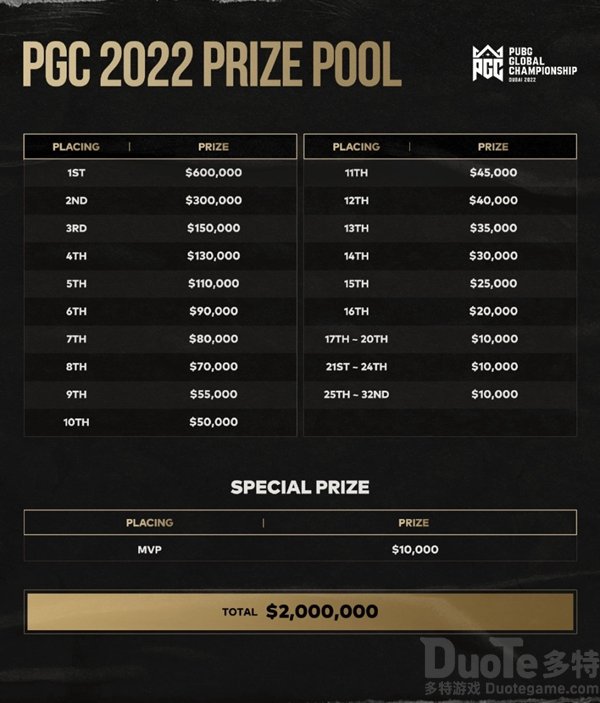 PGC 2022 PRIZE POOL

PGC PUBG GLOBAL CHAMPIONSHIP DUBAI 2022

| PLACING | PRIZE |
|---|---|
| 1ST | \$600,000 |
| 2ND | \$300,000 |
| 3RD | \$150,000 |
| 4TH | \$130,000 |
| 5TH | \$110,000 |
| 6TH | \$90,000 |
| 7TH | \$80,000 |
| 8TH | \$70,000 |
| 9TH | \$55,000 |
| 10TH | \$50,000 |

| PLACING | PRIZE |
|---|---|
| 11TH | \$45,000 |
| 12TH | \$40,000 |
| 13TH | \$35,000 |
| 14TH | \$30,000 |
| 15TH | \$25,000 |
| 16TH | \$20,000 |
| 17TH ~ 20TH | \$10,000 |
| 21ST ~ 24TH | \$10,000 |
| 25TH ~ 32ND | \$10,000 |

SPECIAL PRIZE

| PLACING | PRIZE |
|---|---|
| MVP | \$10,000 |

TOTAL \$2,000,000

DuoTe 多特
多特游戏 Duotegame.com